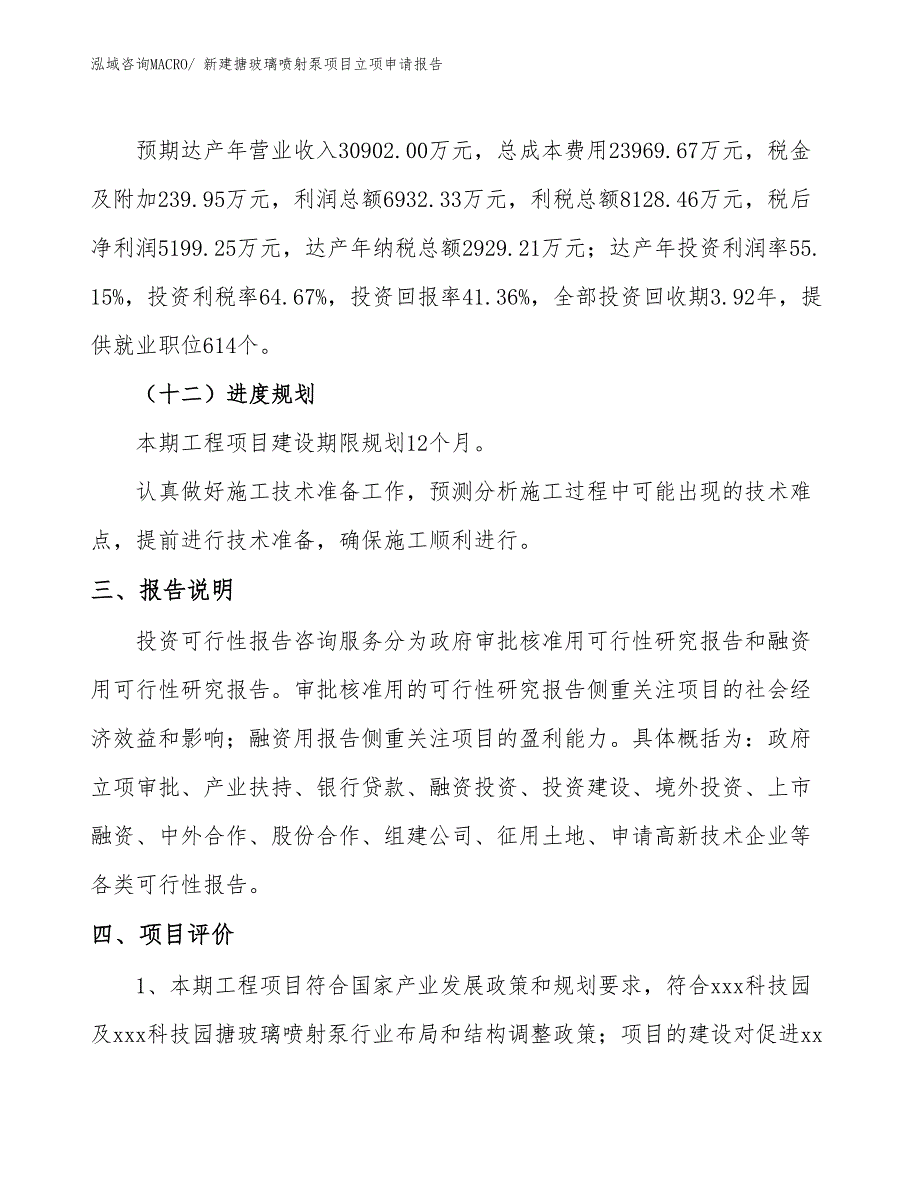 泓域咨询MACRO/ 新建搪玻璃喷射泵项目立项申请报告

预期达产年营业收入30902.00万元，总成本费用23969.67万元，税金及附加239.95万元，利润总额6932.33万元，利税总额8128.46万元，税后净利润5199.25万元，达产年纳税总额2929.21万元；达产年投资利润率55.15%，投资利税率64.67%，投资回报率41.36%，全部投资回收期3.92年，提供就业职位614个。

（十二）进度规划

本期工程项目建设期限规划12个月。

认真做好施工技术准备工作，预测分析施工过程中可能出现的技术难点，提前进行技术准备，确保施工顺利进行。

三、报告说明

投资可行性报告咨询服务分为政府审批核准用可行性研究报告和融资用可行性研究报告。审批核准用的可行性研究报告侧重关注项目的社会经济效益和影响；融资用报告侧重关注项目的盈利能力。具体概括为：政府立项审批、产业扶持、银行贷款、融资投资、投资建设、境外投资、上市融资、中外合作、股份合作、组建公司、征用土地、申请高新技术企业等各类可行性报告。

四、项目评价

1、本期工程项目符合国家产业发展政策和规划要求，符合xxx科技园及xxx科技园搪玻璃喷射泵行业布局和结构调整政策；项目的建设对促进xx